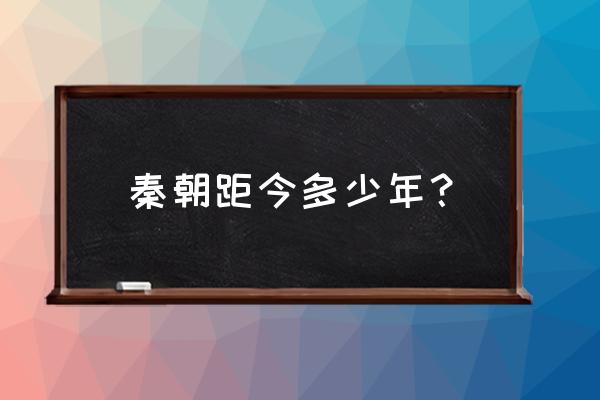 秦朝距今多少年？